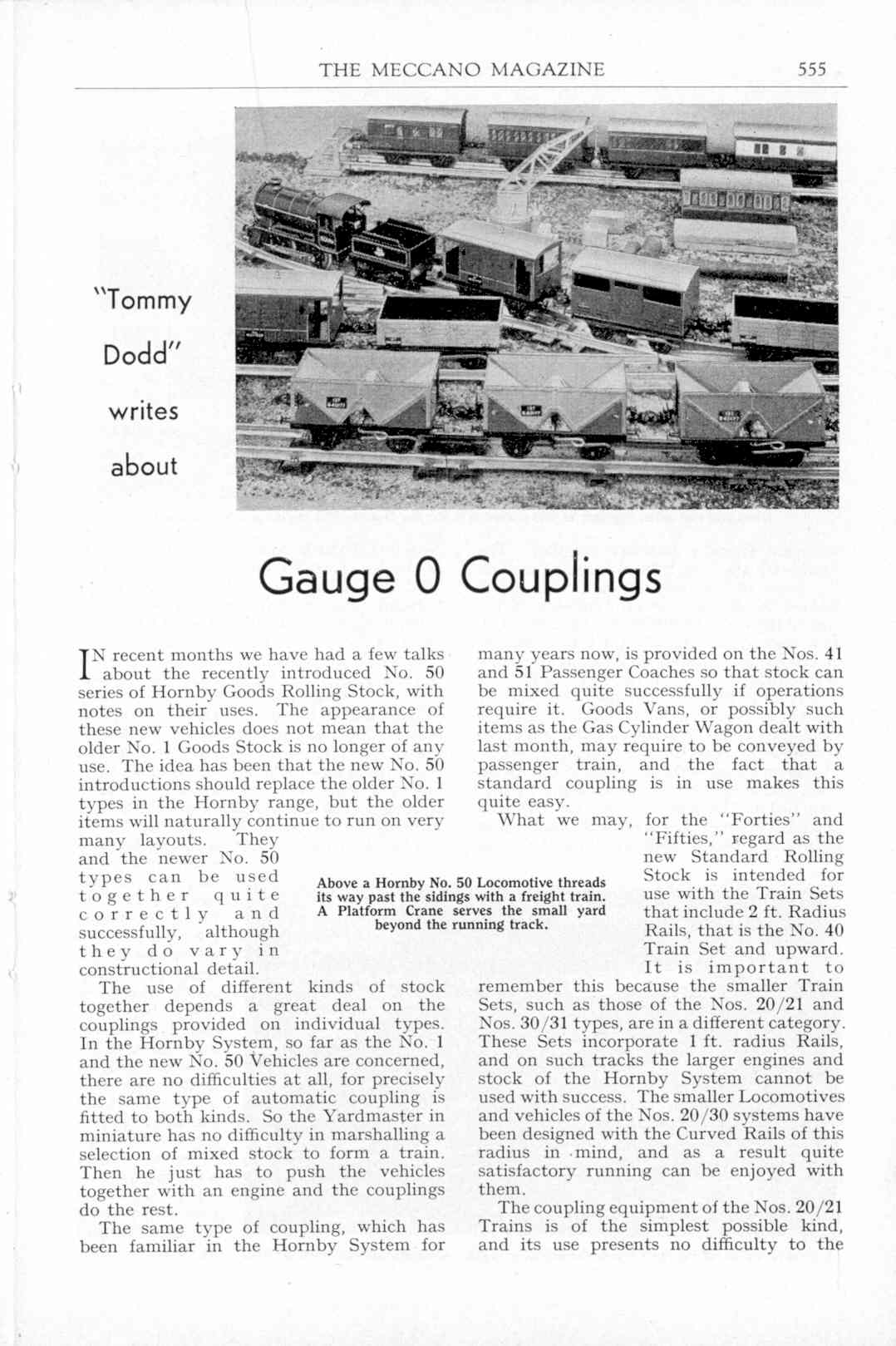 THE MECCANO MAGAZINE 555

"Tommy Dodd" writes about

Gauge 0 Couplings

IN recent months we have had a few talks about the recently introduced No. 50 series of Hornby Goods Rolling Stock, with notes on their uses. The appearance of these new vehicles does not mean that the older No. 1 Goods Stock is no longer of any use. The idea has been that the new No. 50 introductions should replace the older No. 1 types in the Hornby range, but the older items will naturally continue to run on very many layouts. They and the newer No. 50 types can be used together quite correctly and successfully, although they do vary in constructional detail.

The use of different kinds of stock together depends a great deal on the couplings provided on individual types. In the Hornby System, so far as the No. 1 and the new No. 50 Vehicles are concerned, there are no difficulties at all, for precisely the same type of automatic coupling is fitted to both kinds. So the Yardmaster in miniature has no difficulty in marshalling a selection of mixed stock to form a train. Then he just has to push the vehicles together with an engine and the couplings do the rest.

The same type of coupling, which has been familiar in the Hornby System for many years now, is provided on the Nos. 41 and 51 Passenger Coaches so that stock can be mixed quite successfully if operations require it. Goods Vans, or possibly such items as the Gas Cylinder Wagon dealt with last month, may require to be conveyed by passenger train, and the fact that a standard coupling is in use makes this quite easy.

What we may, for the "Forties" and "Fifties," regard as the new Standard Rolling Stock is intended for use with the Train Sets that include 2 ft. Radius Rails, that is the No. 40 Train Set and upward. It is important to remember this because the smaller Train Sets, such as those of the Nos. 20/21 and Nos. 30/31 types, are in a different category. These Sets incorporate 1 ft. radius Rails, and on such tracks the larger engines and stock of the Hornby System cannot be used with success. The smaller Locomotives and vehicles of the Nos. 20/30 systems have been designed with the Curved Rails of this radius in mind, and as a result quite satisfactory running can be enjoyed with them.

The coupling equipment of the Nos. 20/21 Trains is of the simplest possible kind, and its use presents no difficulty to the

Above a Hornby No. 50 Locomotive threads its way past the sidings with a freight train. A Platform Crane serves the small yard beyond the running track.